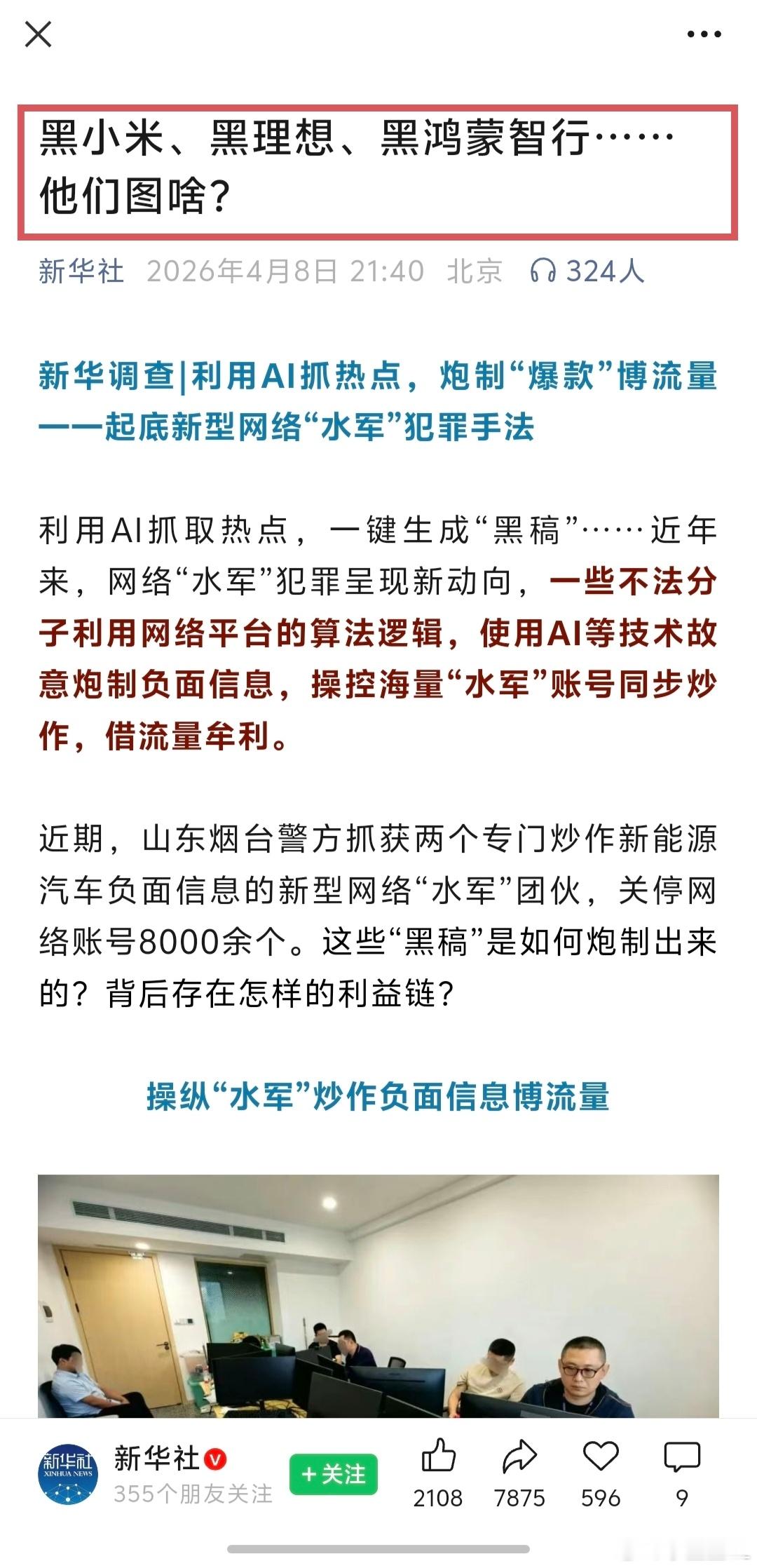 黑小米、黑理想、黑鸿蒙智行……他们图啥？

新华社 2026年4月8日 21:40 北京 324人

新华调查|利用AI抓热点，炮制“爆款”博流量——起底新型网络“水军”犯罪手法

利用AI抓取热点，一键生成“黑稿”……近年来，网络“水军”犯罪呈现新动向，一些不法分子利用网络平台的算法逻辑，使用AI等技术故意炮制负面信息，操控海量“水军”账号同步炒作，借流量牟利。

近期，山东烟台警方抓获两个专门炒作新能源汽车负面信息的新型网络“水军”团伙，关停网络账号8000余个。这些“黑稿”是如何炮制出来的？背后存在怎样的利益链？

操纵“水军”炒作负面信息博流量

新华社 XINHUA NEWS

新华社
355个朋友关注
+关注
2108 7875 596 9